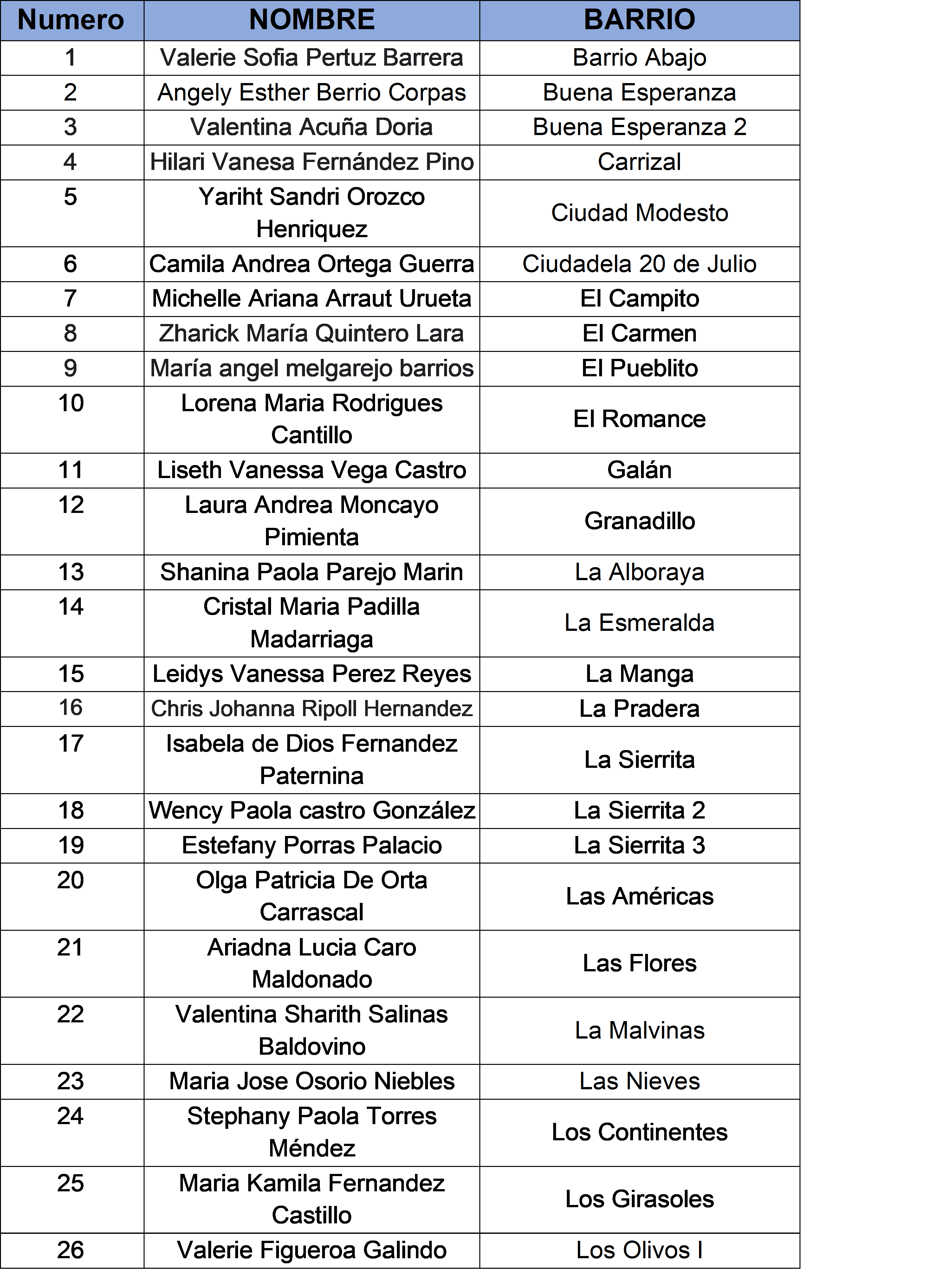 | Numero | NOMBRE | BARRIO |
|---|---|---|
| 1 | Valerie Sofia Pertuz Barrera | Barrio Abajo |
| 2 | Angely Esther Berrio Corpas | Buena Esperanza |
| 3 | Valentina Acuña Doria | Buena Esperanza 2 |
| 4 | Hilari Vanesa Fernández Pino | Carrizal |
| 5 | Yariht Sandri Orozco Henriquez | Ciudad Modesto |
| 6 | Camila Andrea Ortega Guerra | Ciudadela 20 de Julio |
| 7 | Michelle Ariana Arraut Urueta | El Campito |
| 8 | Zharick María Quintero Lara | El Carmen |
| 9 | María angel melgarejo barrios | El Pueblito |
| 10 | Lorena Maria Rodrigues Cantillo | El Romance |
| 11 | Liseth Vanessa Vega Castro | Galán |
| 12 | Laura Andrea Moncayo Pimienta | Granadillo |
| 13 | Shanina Paola Parejo Marin | La Alboraya |
| 14 | Cristal Maria Padilla Madarriaga | La Esmeralda |
| 15 | Leidys Vanessa Perez Reyes | La Manga |
| 16 | Chris Johanna Ripoll Hernandez | La Pradera |
| 17 | Isabela de Dios Fernandez Paternina | La Sierrita |
| 18 | Wency Paola castro González | La Sierrita 2 |
| 19 | Estefany Porras Palacio | La Sierrita 3 |
| 20 | Olga Patricia De Orta Carrascal | Las Américas |
| 21 | Ariadna Lucia Caro Maldonado | Las Flores |
| 22 | Valentina Sharith Salinas Baldovino | La Malvinas |
| 23 | Maria Jose Osorio Niebles | Las Nieves |
| 24 | Stephany Paola Torres Méndez | Los Continentes |
| 25 | Maria Kamila Fernandez Castillo | Los Girasoles |
| 26 | Valerie Figueroa Galindo | Los Olivos I |